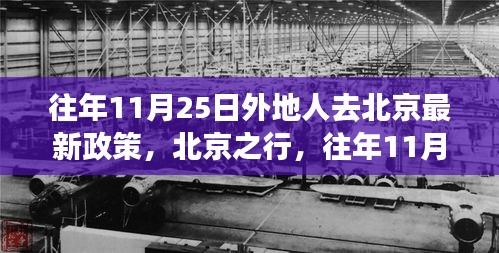 往年11月25日外地人去北京最新政策，北京之行，往年11月